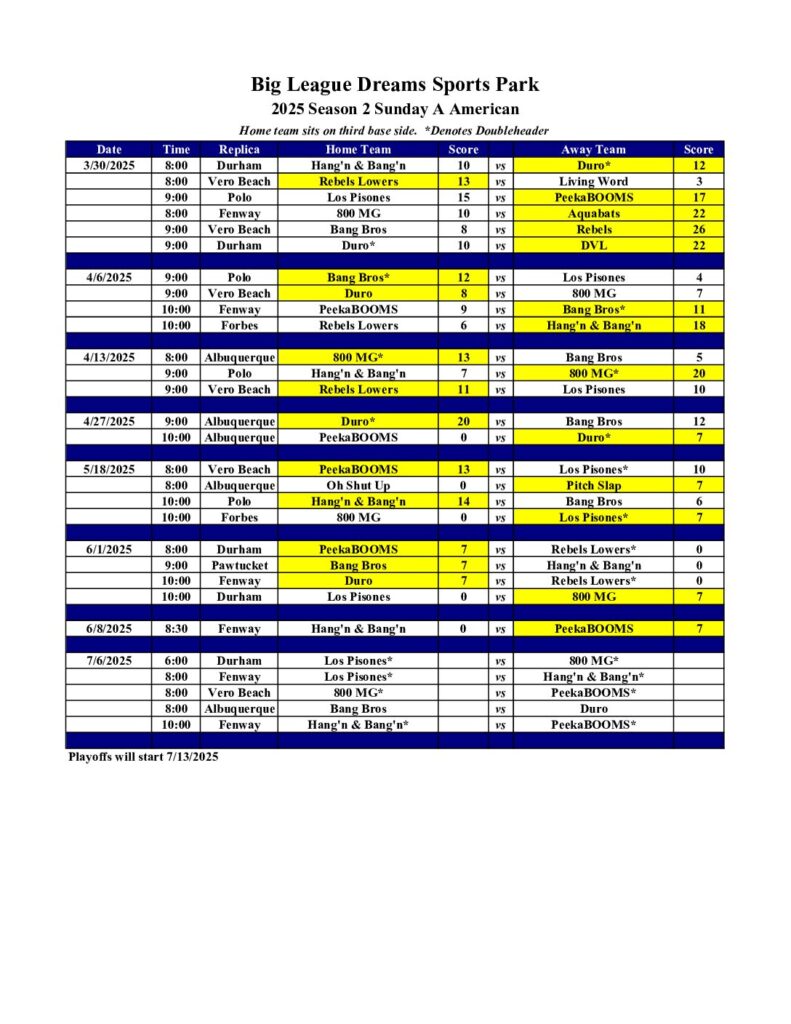 Big League Dreams Sports Park
2025 Season 2 Sunday A American
Home team sits on third base side. *Denotes Doubleheader

| Date | Time | Replica | Home Team | Score | | Away Team | Score |
|---|---|---|---|---|---|---|---|
| 3/30/2025 | 8:00 | Durham | Hang'n & Bang'n | 10 | vs | Duro* | 12 |
| | 8:00 | Vero Beach | Rebels Lowers | 13 | vs | Living Word | 3 |
| | 9:00 | Polo | Los Pisones | 15 | vs | PeekaBOOMS | 17 |
| | 8:00 | Fenway | 800 MG | 10 | vs | Aquabats | 22 |
| | 9:00 | Vero Beach | Bang Bros | 8 | vs | Rebels | 26 |
| | 9:00 | Durham | Duro* | 10 | vs | DVL | 22 |
| | | | | | | | |
| 4/6/2025 | 9:00 | Polo | Bang Bros* | 12 | vs | Los Pisones | 4 |
| | 9:00 | Vero Beach | Duro | 8 | vs | 800 MG | 7 |
| | 10:00 | Fenway | PeekaBOOMS | 9 | vs | Bang Bros* | 11 |
| | 10:00 | Forbes | Rebels Lowers | 6 | vs | Hang'n & Bang'n | 18 |
| | | | | | | | |
| 4/13/2025 | 8:00 | Albuquerque | 800 MG* | 13 | vs | Bang Bros | 5 |
| | 9:00 | Polo | Hang'n & Bang'n | 7 | vs | 800 MG* | 20 |
| | 9:00 | Vero Beach | Rebels Lowers | 11 | vs | Los Pisones | 10 |
| | | | | | | | |
| 4/27/2025 | 9:00 | Albuquerque | Duro* | 20 | vs | Bang Bros | 12 |
| | 10:00 | Albuquerque | PeekaBOOMS | 0 | vs | Duro* | 7 |
| | | | | | | | |
| 5/18/2025 | 8:00 | Vero Beach | PeekaBOOMS | 13 | vs | Los Pisones* | 10 |
| | 8:00 | Albuquerque | Oh Shut Up | 0 | vs | Pitch Slap | 7 |
| | 10:00 | Polo | Hang'n & Bang'n | 14 | vs | Bang Bros | 6 |
| | 10:00 | Forbes | 800 MG | 0 | vs | Los Pisones* | 7 |
| | | | | | | | |
| 6/1/2025 | 8:00 | Durham | PeekaBOOMS | 7 | vs | Rebels Lowers* | 0 |
| | 9:00 | Pawtucket | Bang Bros | 7 | vs | Hang'n & Bang'n | 0 |
| | 10:00 | Fenway | Duro | 7 | vs | Rebels Lowers* | 0 |
| | 10:00 | Durham | Los Pisones | 0 | vs | 800 MG | 7 |
| | | | | | | | |
| 6/8/2025 | 8:30 | Fenway | Hang'n & Bang'n | 0 | vs | PeekaBOOMS | 7 |
| | | | | | | | |
| 7/6/2025 | 6:00 | Durham | Los Pisones* | | vs | 800 MG* | |
| | 8:00 | Fenway | Los Pisones* | | vs | Hang'n & Bang'n* | |
| | 8:00 | Vero Beach | 800 MG* | | vs | PeekaBOOMS* | |
| | 8:00 | Albuquerque | Bang Bros | | vs | Duro | |
| | 10:00 | Fenway | Hang'n & Bang'n* | | vs | PeekaBOOMS* | |

Playoffs will start 7/13/2025